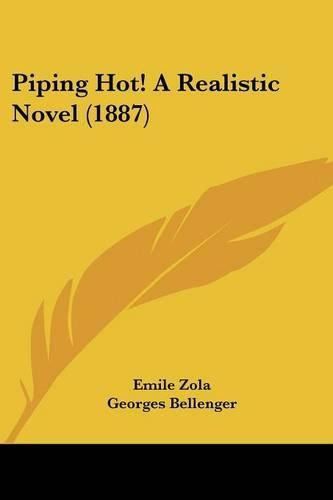 Piping Hot! A Realistic Novel (1887)

Emile Zola
Georges Bellenger